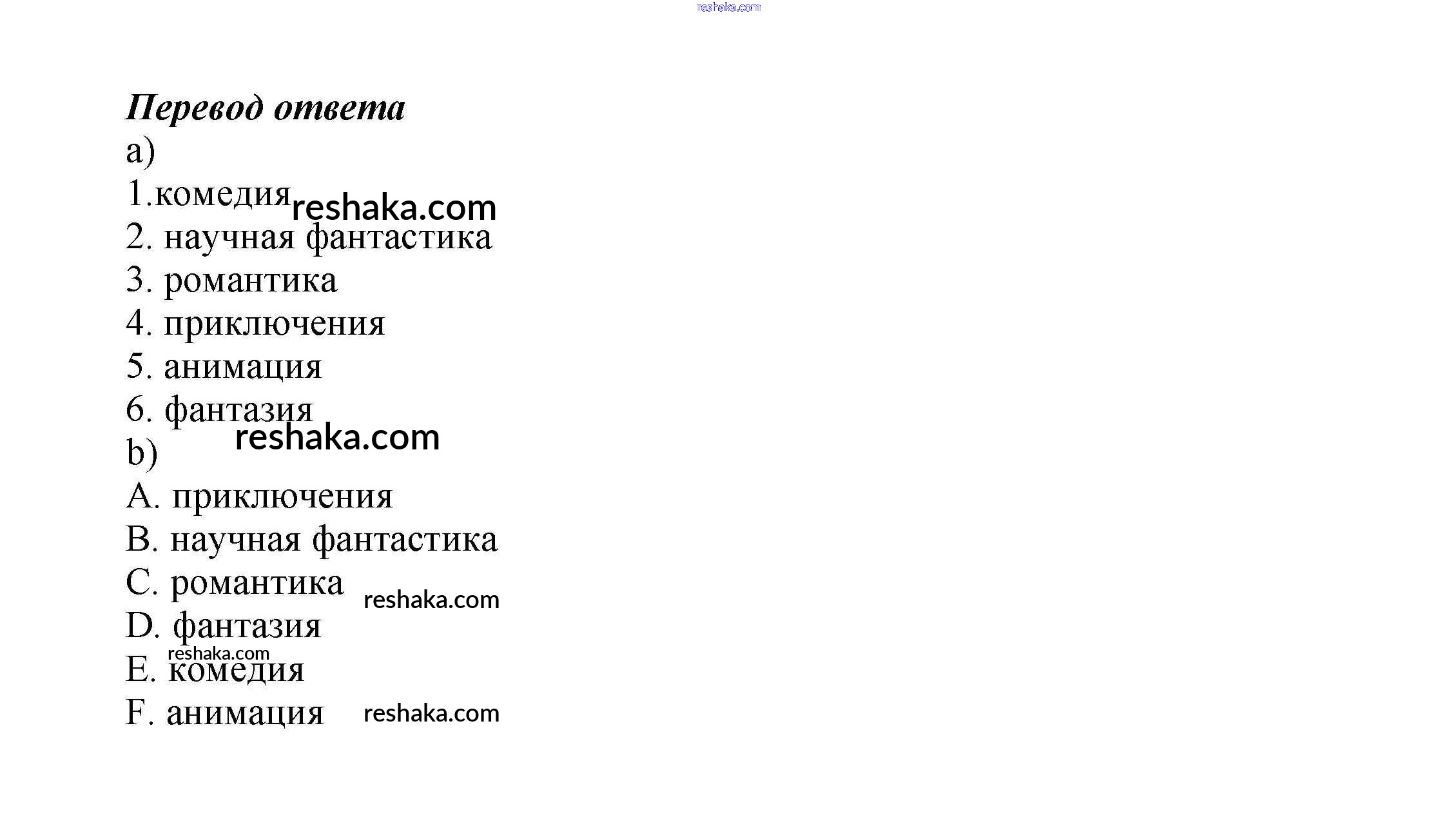 Перевод ответа
a)
1.комедия
2. научная фантастика
3. романтика
4. приключения
5. анимация
6. фантазия
b)
A. приключения
B. научная фантастика
C. романтика
D. фантазия
E. комедия
F. анимация

reshaka.com